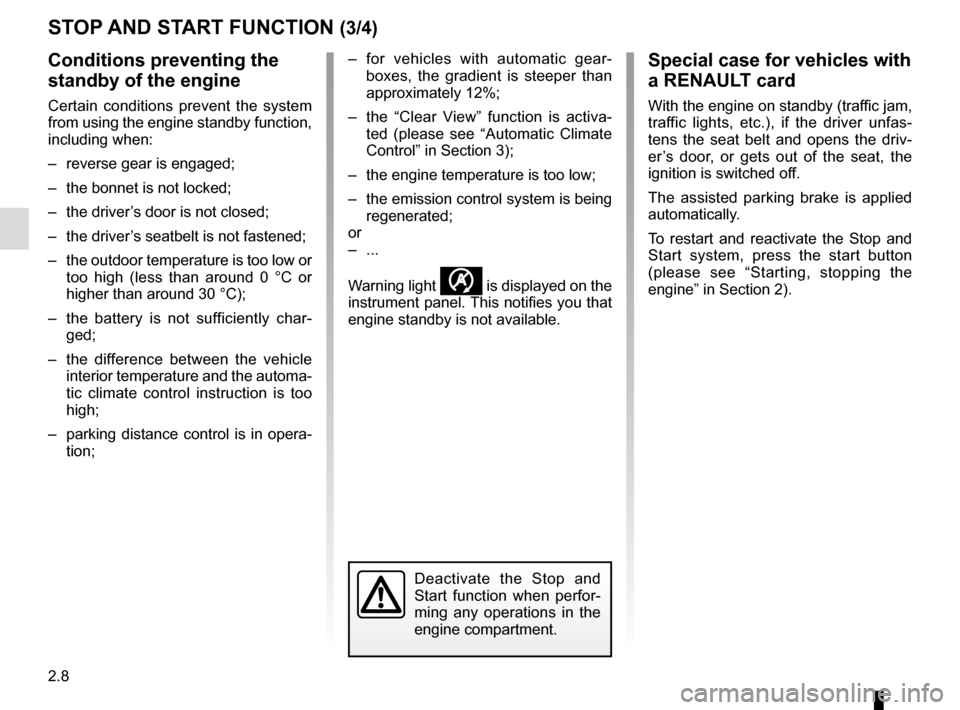 STOP AND START FUNCTION (3/4)

Conditions preventing the standby of the engine

Certain conditions prevent the system from using the engine standby function, including when:

– reverse gear is engaged;

– the bonnet is not locked;

– the driver’s door is not closed;

– the driver’s seatbelt is not fastened;

– the outdoor temperature is too low or too high (less than around 0 °C or higher than around 30 °C);

– the battery is not sufficiently charged;

– the difference between the vehicle interior temperature and the automatic climate control instruction is too high;

– parking distance control is in operation;

– for vehicles with automatic gearboxes, the gradient is steeper than approximately 12%;

– the “Clear View” function is activated (please see “Automatic Climate Control” in Section 3);

– the engine temperature is too low;

– the emission control system is being regenerated;
or
– ...

Warning light is displayed on the instrument panel. This notifies you that engine standby is not available.

Deactivate the Stop and Start function when performing any operations in the engine compartment.

Special case for vehicles with a RENAULT card

With the engine on standby (traffic jam, traffic lights, etc.), if the driver unfastens the seat belt and opens the driver’s door, or gets out of the seat, the ignition is switched off.

The assisted parking brake is applied automatically.

To restart and reactivate the Stop and Start system, press the start button (please see “Starting, stopping the engine” in Section 2).

2.8

carmanualsonline.info